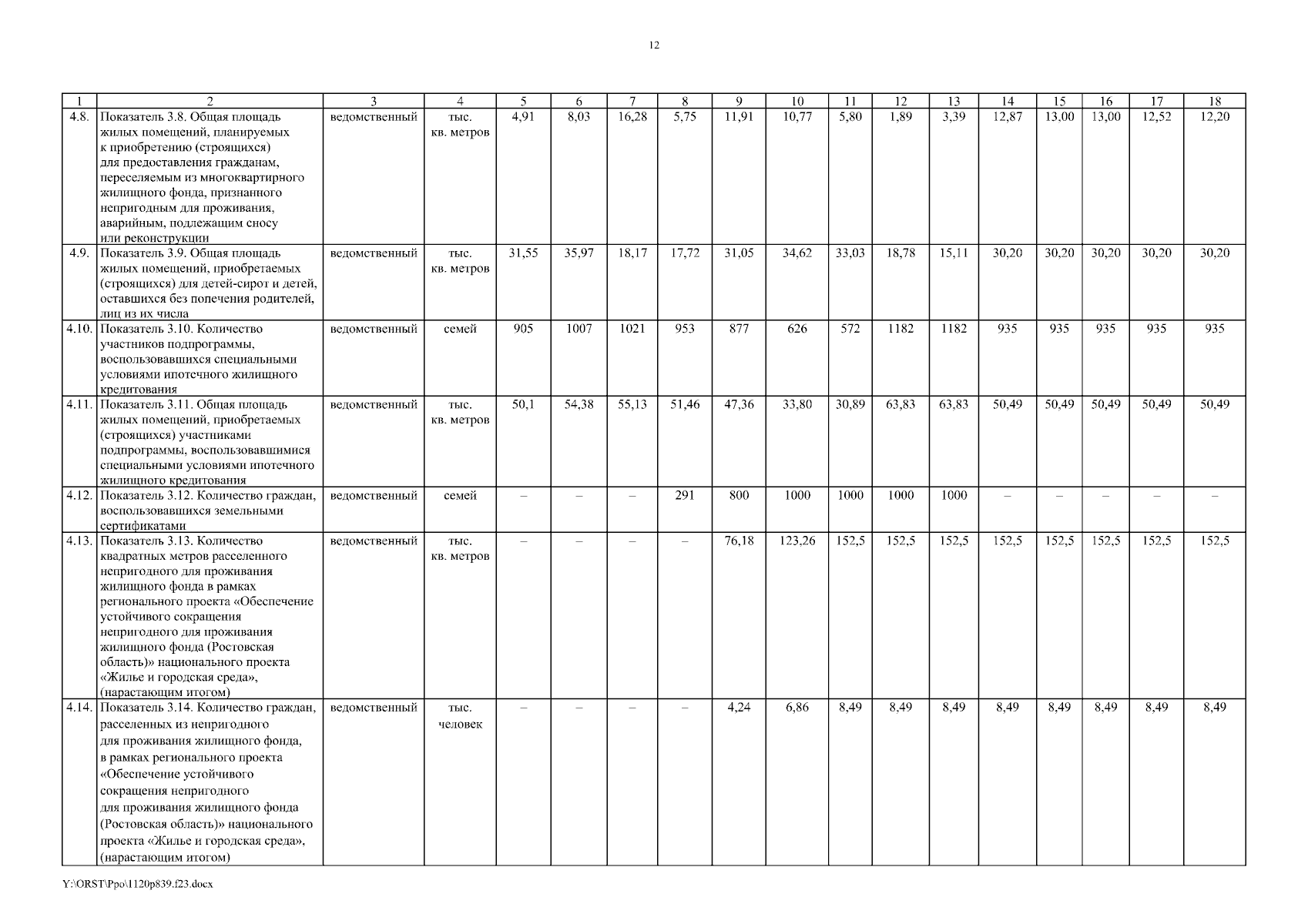 12

| 1 | 2 | 3 | 4 | 5 | 6 | 7 | 8 | 9 | 10 | 11 | 12 | 13 | 14 | 15 | 16 | 17 | 18 |
|---|---|---|---|---|---|---|---|---|---|---|---|---|---|---|---|---|---|
| 4.8. | Показатель 3.8. Общая площадь жилых помещений, планируемых к приобретению (строящихся) для предоставления гражданам, переселяемым из многоквартирного жилищного фонда, признанного непригодным для проживания, аварийным, подлежащим сносу или реконструкции | ведомственный | тыс. кв. метров | 4,91 | 8,03 | 16,28 | 5,75 | 11,91 | 10,77 | 5,80 | 1,89 | 3,39 | 12,87 | 13,00 | 13,00 | 12,52 | 12,20 |
| 4.9. | Показатель 3.9. Общая площадь жилых помещений, приобретаемых (строящихся) для детей-сирот и детей, оставшихся без попечения родителей, лиц из их числа | ведомственный | тыс. кв. метров | 31,55 | 35,97 | 18,17 | 17,72 | 31,05 | 34,62 | 33,03 | 18,78 | 15,11 | 30,20 | 30,20 | 30,20 | 30,20 | 30,20 |
| 4.10. | Показатель 3.10. Количество участников подпрограммы, воспользовавшихся специальными условиями ипотечного жилищного кредитования | ведомственный | семей | 905 | 1007 | 1021 | 953 | 877 | 626 | 572 | 1182 | 1182 | 935 | 935 | 935 | 935 | 935 |
| 4.11. | Показатель 3.11. Общая площадь жилых помещений, приобретаемых (строящихся) участниками подпрограммы, воспользовавшимися специальными условиями ипотечного жилищного кредитования | ведомственный | тыс. кв. метров | 50,1 | 54,38 | 55,13 | 51,46 | 47,36 | 33,80 | 30,89 | 63,83 | 63,83 | 50,49 | 50,49 | 50,49 | 50,49 | 50,49 |
| 4.12. | Показатель 3.12. Количество граждан, воспользовавшихся земельными сертификатами | ведомственный | семей | – | – | – | 291 | 800 | 1000 | 1000 | 1000 | 1000 | – | – | – | – | – |
| 4.13. | Показатель 3.13. Количество квадратных метров расселенного непригодного для проживания жилищного фонда в рамках регионального проекта «Обеспечение устойчивого сокращения непригодного для проживания жилищного фонда (Ростовская область)» национального проекта «Жилье и городская среда», (нарастающим итогом) | ведомственный | тыс. кв. метров | – | – | – | – | 76,18 | 123,26 | 152,5 | 152,5 | 152,5 | 152,5 | 152,5 | 152,5 | 152,5 | 152,5 |
| 4.14. | Показатель 3.14. Количество граждан, расселенных из непригодного для проживания жилищного фонда, в рамках регионального проекта «Обеспечение устойчивого сокращения непригодного для проживания жилищного фонда (Ростовская область)» национального проекта «Жилье и городская среда», (нарастающим итогом) | ведомственный | тыс. человек | – | – | – | – | 4,24 | 6,86 | 8,49 | 8,49 | 8,49 | 8,49 | 8,49 | 8,49 | 8,49 | 8,49 |

Y:\ORST\Ppo\1120p839.f23.docx